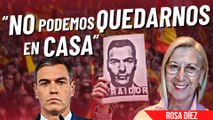 "NO PODEMOS QUEDARNOS EN CASA"

RAIDOR

ROSA DÍEZ